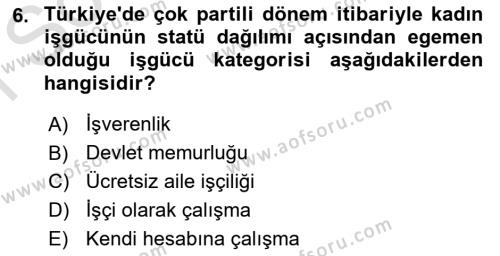 6. Türkiye'de çok partili dönem itibariyle kadın işgücünün statü dağılımı açısından egemen olduğu işgücü kategorisi aşağıdakilerden hangisidir?

A) İşverenlik
B) Devlet memurluğu
C) Ücretsiz aile işçiliği
D) İşçi olarak çalışma
E) Kendi hesabına çalışma

www.aofsoru.com